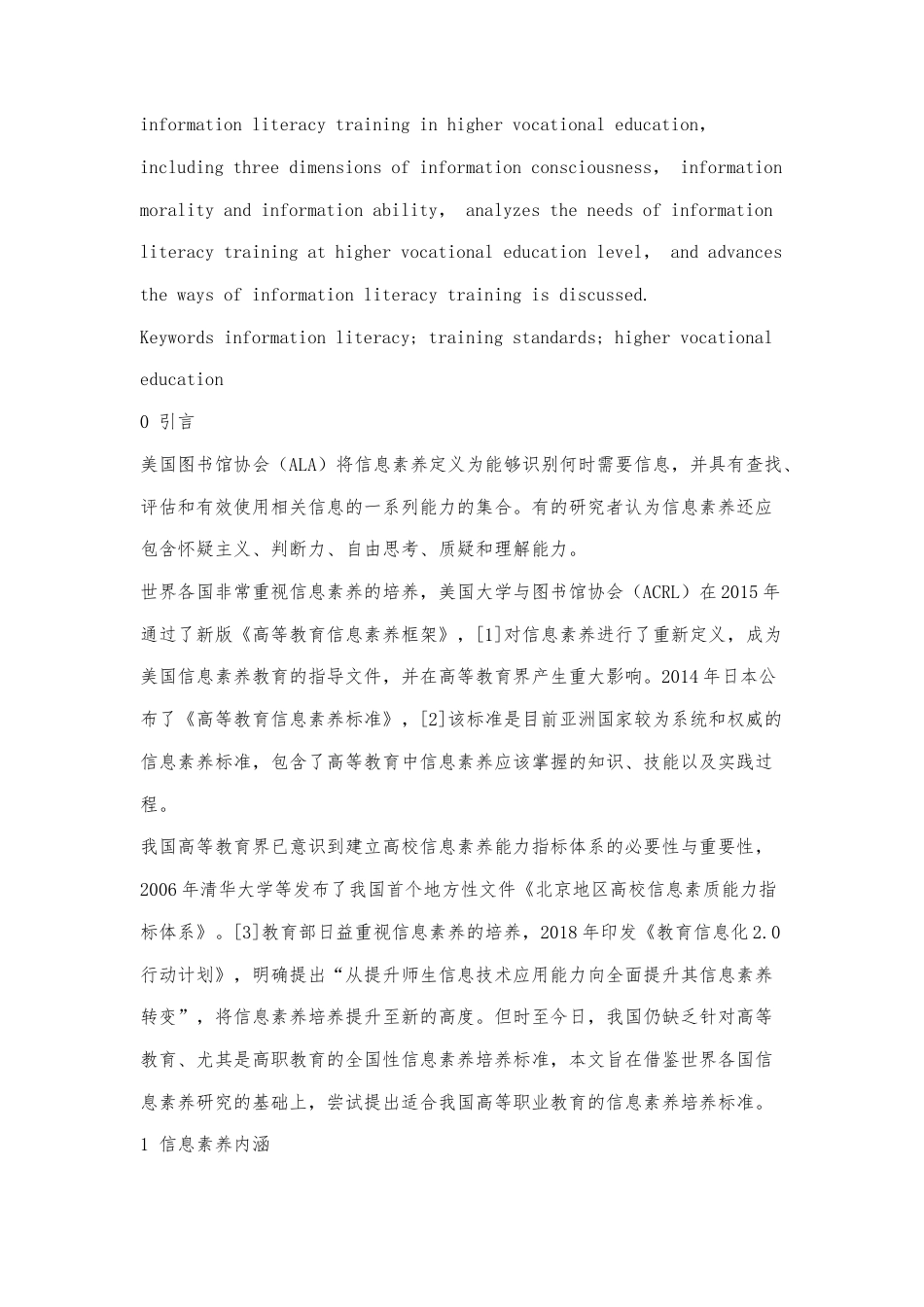 information literacy training in higher vocational education, including three dimensions of information consciousness, information morality and information ability, analyzes the needs of information literacy training at higher vocational education level, and advances the ways of information literacy training is discussed.

Keywords information literacy; training standards; higher vocational education

0 引言

美国图书馆协会（ALA）将信息素养定义为能够识别何时需要信息，并具有查找、评估和有效使用相关信息的一系列能力的集合。有的研究者认为信息素养还应包含怀疑主义、判断力、自由思考、质疑和理解能力。

世界各国非常重视信息素养的培养，美国大学与图书馆协会（ACRL）在2015年通过了新版《高等教育信息素养框架》，[1]对信息素养进行了重新定义，成为美国信息素养教育的指导文件，并在高等教育界产生重大影响。2014年日本公布了《高等教育信息素养标准》，[2]该标准是目前亚洲国家较为系统和权威的信息素养标准，包含了高等教育中信息素养应该掌握的知识、技能以及实践过程。

我国高等教育界已意识到建立高校信息素养能力指标体系的必要性与重要性，2006年清华大学等发布了我国首个地方性文件《北京地区高校信息素质能力指标体系》。[3]教育部日益重视信息素养的培养，2018年印发《教育信息化2.0行动计划》，明确提出“从提升师生信息技术应用能力向全面提升其信息素养转变”，将信息素养培养提升至新的高度。但时至今日，我国仍缺乏针对高等教育、尤其是高职教育的全国性信息素养培养标准，本文旨在借鉴世界各国信息素养研究的基础上，尝试提出适合我国高等职业教育的信息素养培养标准。

1 信息素养内涵